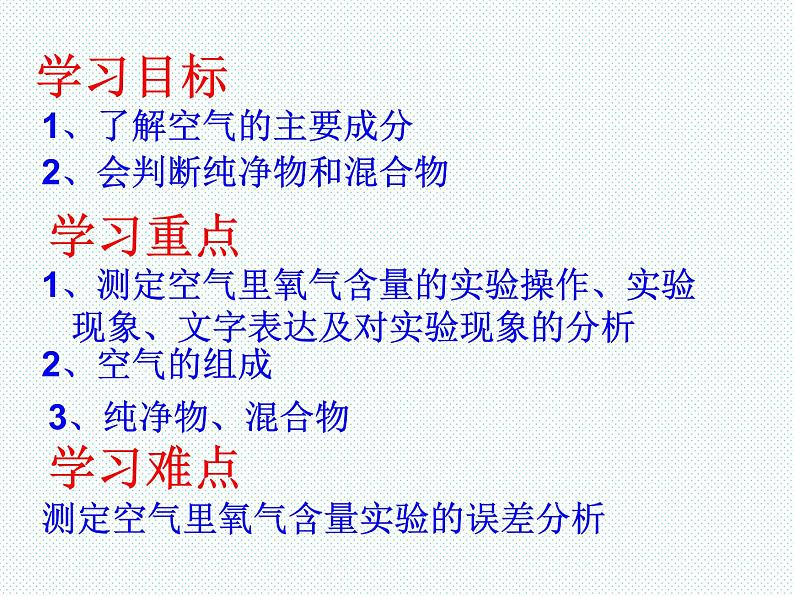 学习目标

1、了解空气的主要成分

2、会判断纯净物和混合物

学习重点

1、测定空气里氧气含量的实验操作、实验现象、文字表达及对实验现象的分析

2、空气的组成

3、纯净物、混合物

学习难点

测定空气里氧气含量实验的误差分析